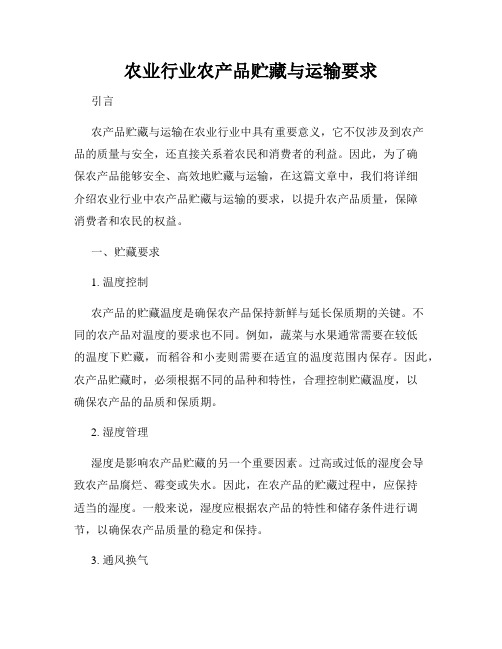 农业行业农产品贮藏与运输要求

引言

农产品贮藏与运输在农业行业中具有重要意义，它不仅涉及到农产品的质量与安全，还直接关系着农民和消费者的利益。因此，为了确保农产品能够安全、高效地贮藏与运输，在这篇文章中，我们将详细介绍农业行业中农产品贮藏与运输的要求，以提升农产品质量，保障消费者和农民的权益。

一、贮藏要求

1. 温度控制

农产品的贮藏温度是确保农产品保持新鲜与延长保质期的关键。不同的农产品对温度的要求也不同。例如，蔬菜与水果通常需要在较低的温度下贮藏，而稻谷和小麦则需要在适宜的温度范围内保存。因此，农产品贮藏时，必须根据不同的品种和特性，合理控制贮藏温度，以确保农产品的品质和保质期。

2. 湿度管理

湿度是影响农产品贮藏的另一个重要因素。过高或过低的湿度会导致农产品腐烂、霉变或失水。因此，在农产品的贮藏过程中，应保持适当的湿度。一般来说，湿度应根据农产品的特性和储存条件进行调节，以确保农产品质量的稳定和保持。

3. 通风换气